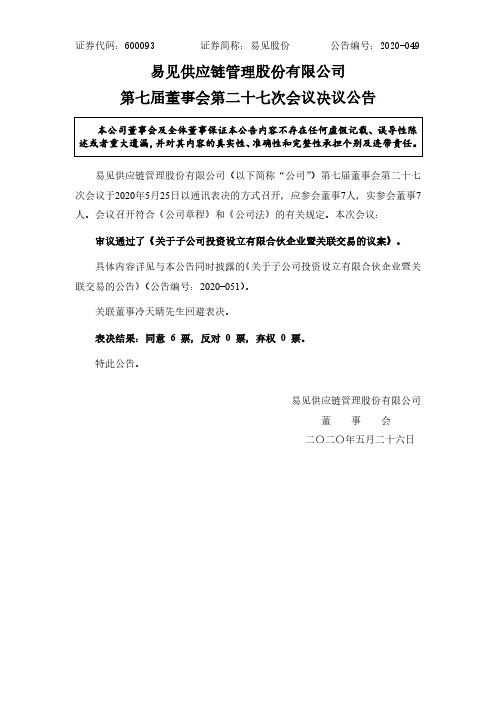 证券代码：600093　　证券简称：易见股份　　公告编号：2020-049

易见供应链管理股份有限公司
第七届董事会第二十七次会议决议公告

本公司董事会及全体董事保证本公告内容不存在任何虚假记载、误导性陈述或者重大遗漏，并对其内容的真实性、准确性和完整性承担个别及连带责任。

易见供应链管理股份有限公司（以下简称“公司”）第七届董事会第二十七次会议于2020年5月25日以通讯表决的方式召开，应参会董事7人，实参会董事7人。会议召开符合《公司章程》和《公司法》的有关规定。本次会议：

审议通过了《关于子公司投资设立有限合伙企业暨关联交易的议案》。

具体内容详见与本公告同时披露的《关于子公司投资设立有限合伙企业暨关联交易的公告》（公告编号：2020-051）。

关联董事冷天晴先生回避表决。

表决结果：同意 6 票，反对 0 票，弃权 0 票。

特此公告。

易见供应链管理股份有限公司
董　事　会
二〇二〇年五月二十六日